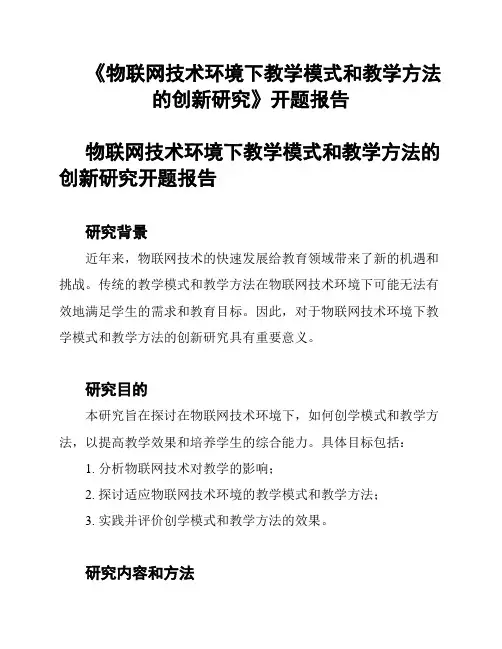 《物联网技术环境下教学模式和教学方法的创新研究》开题报告

物联网技术环境下教学模式和教学方法的创新研究开题报告

研究背景

近年来，物联网技术的快速发展给教育领域带来了新的机遇和挑战。传统的教学模式和教学方法在物联网技术环境下可能无法有效地满足学生的需求和教育目标。因此，对于物联网技术环境下教学模式和教学方法的创新研究具有重要意义。

研究目的

本研究旨在探讨在物联网技术环境下，如何创学模式和教学方法，以提高教学效果和培养学生的综合能力。具体目标包括：

1. 分析物联网技术对教学的影响；

2. 探讨适应物联网技术环境的教学模式和教学方法；

3. 实践并评价创学模式和教学方法的效果。

研究内容和方法